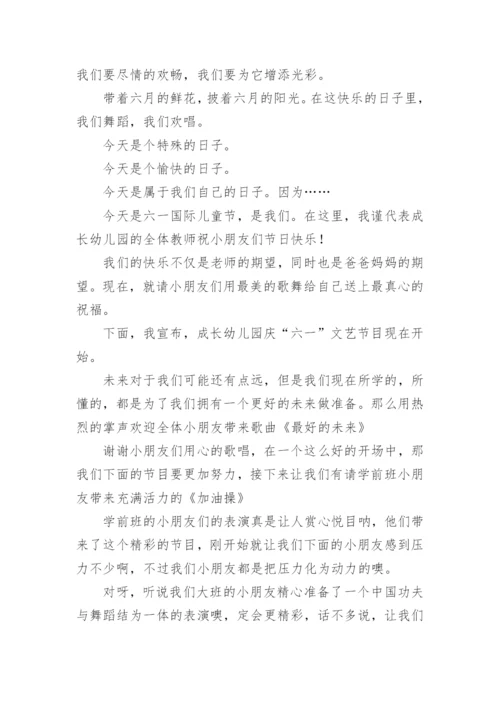 我们要尽情的欢畅，我们要为它增添光彩。

带着六月的鲜花，披着六月的阳光。在这快乐的日子里，我们舞蹈，我们欢唱。

今天是个特殊的日子。

今天是个愉快的日子。

今天是属于我们自己的日子。因为……

今天是六一国际儿童节，是我们。在这里，我谨代表成长幼儿园的全体教师祝小朋友们节日快乐！

我们的快乐不仅是老师的期望，同时也是爸爸妈妈的期望。现在，就请小朋友们用最美的歌舞给自己送上最真心的祝福。

下面，我宣布，成长幼儿园庆“六一”文艺节目现在开始。

未来对于我们可能还有点远，但是我们现在所学的，所懂的，都是为了我们拥有一个更好的未来做准备。那么用热烈的掌声欢迎全体小朋友带来歌曲《最好的未来》

谢谢小朋友们用心的歌唱，在一个这么好的开场中，那我们下面的节目要更加努力，接下来让我们有请学前班小朋友带来充满活力的《加油操》

学前班的小朋友们的表演真是让人赏心悦目呐，他们带来了这个精彩的节目，刚开始就让我们下面的小朋友感到压力不少啊，不过我们小朋友都是把压力化为动力的噢。

对呀，听说我们大班的小朋友精心准备了一个中国功夫与舞蹈结为一体的表演噢，定会更精彩，话不多说，让我们